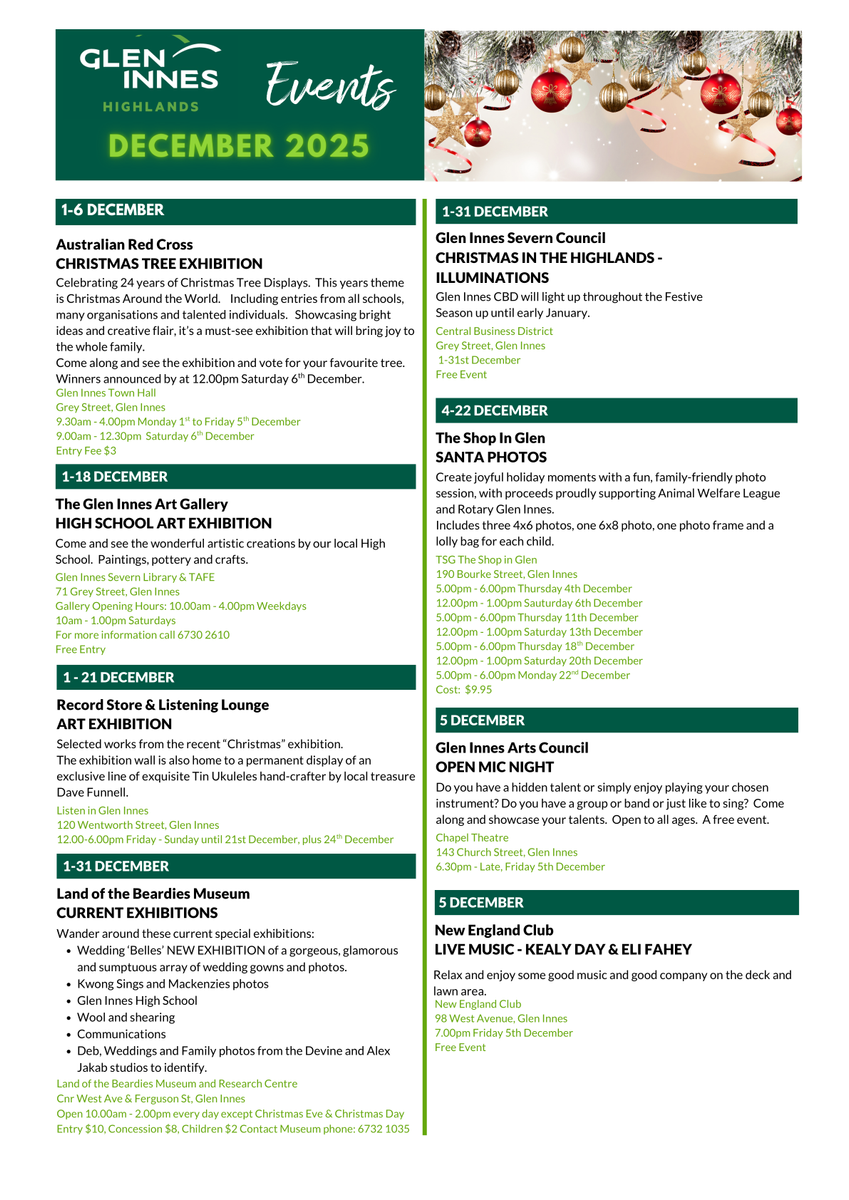 GLEN INNES HIGHLANDS

Events

DECEMBER 2025

1-6 DECEMBER

Australian Red Cross
CHRISTMAS TREE EXHIBITION

Celebrating 24 years of Christmas Tree Displays. This years theme is Christmas Around the World. Including entries from all schools, many organisations and talented individuals. Showcasing bright ideas and creative flair, it's a must-see exhibition that will bring joy to the whole family.
Come along and see the exhibition and vote for your favourite tree. Winners announced by at 12.00pm Saturday 6$^{th}$ December.
Glen Innes Town Hall
Grey Street, Glen Innes
9.30am - 4.00pm Monday 1$^{st}$ to Friday 5$^{th}$ December
9.00am - 12.30pm Saturday 6$^{th}$ December
Entry Fee $3

1-18 DECEMBER

The Glen Innes Art Gallery
HIGH SCHOOL ART EXHIBITION

Come and see the wonderful artistic creations by our local High School. Paintings, pottery and crafts.
Glen Innes Severn Library & TAFE
71 Grey Street, Glen Innes
Gallery Opening Hours: 10.00am - 4.00pm Weekdays
10am - 1.00pm Saturdays
For more information call 6730 2610
Free Entry

1 - 21 DECEMBER

Record Store & Listening Lounge
ART EXHIBITION

Selected works from the recent "Christmas" exhibition.
The exhibition wall is also home to a permanent display of an exclusive line of exquisite Tin Ukuleles hand-crafter by local treasure Dave Funnell.
Listen in Glen Innes
120 Wentworth Street, Glen Innes
12.00-6.00pm Friday - Sunday until 21st December, plus 24$^{th}$ December

1-31 DECEMBER

Land of the Beardies Museum
CURRENT EXHIBITIONS

Wander around these current special exhibitions:
• Wedding 'Belles' NEW EXHIBITION of a gorgeous, glamorous and sumptuous array of wedding gowns and photos.
• Kwong Sings and Mackenzies photos
• Glen Innes High School
• Wool and shearing
• Communications
• Deb, Weddings and Family photos from the Devine and Alex Jakab studios to identify.
Land of the Beardies Museum and Research Centre
Cnr West Ave & Ferguson St, Glen Innes
Open 10.00am - 2.00pm every day except Christmas Eve & Christmas Day
Entry $10, Concession $8, Children $2 Contact Museum phone: 6732 1035

1-31 DECEMBER

Glen Innes Severn Council
CHRISTMAS IN THE HIGHLANDS - ILLUMINATIONS

Glen Innes CBD will light up throughout the Festive Season up until early January.
Central Business District
Grey Street, Glen Innes
1-31st December
Free Event

4-22 DECEMBER

The Shop In Glen
SANTA PHOTOS

Create joyful holiday moments with a fun, family-friendly photo session, with proceeds proudly supporting Animal Welfare League and Rotary Glen Innes.
Includes three 4x6 photos, one 6x8 photo, one photo frame and a lolly bag for each child.
TSG The Shop in Glen
190 Bourke Street, Glen Innes
5.00pm - 6.00pm Thursday 4th December
12.00pm - 1.00pm Sauturday 6th December
5.00pm - 6.00pm Thursday 11th December
12.00pm - 1.00pm Saturday 13th December
5.00pm - 6.00pm Thursday 18$^{th}$ December
12.00pm - 1.00pm Saturday 20th December
5.00pm - 6.00pm Monday 22$^{nd}$ December
Cost: $9.95

5 DECEMBER

Glen Innes Arts Council
OPEN MIC NIGHT

Do you have a hidden talent or simply enjoy playing your chosen instrument? Do you have a group or band or just like to sing? Come along and showcase your talents. Open to all ages. A free event.
Chapel Theatre
143 Church Street, Glen Innes
6.30pm - Late, Friday 5th December

5 DECEMBER

New England Club
LIVE MUSIC - KEALY DAY & ELI FAHEY

Relax and enjoy some good music and good company on the deck and lawn area.
New England Club
98 West Avenue, Glen Innes
7.00pm Friday 5th December
Free Event